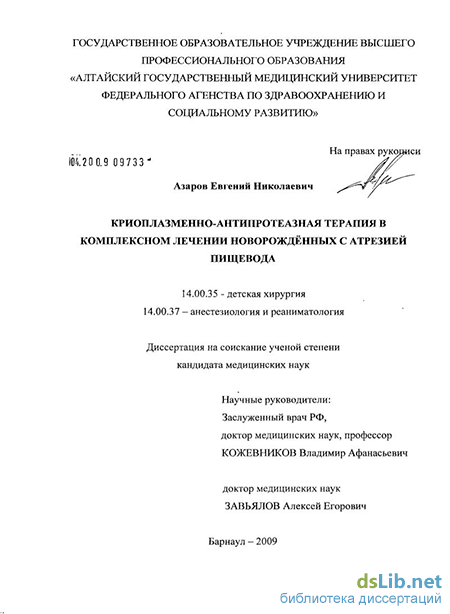 ГОСУДАРСТВЕННОЕ ОБРАЗОВАТЕЛЬНОЕ УЧРЕЖДЕНИЕ ВЫСШЕГО ПРОФЕССИОНАЛЬНОГО ОБРАЗОВАНИЯ «АЛТАЙСКИЙ ГОСУДАРСТВЕННЫЙ МЕДИЦИНСКИЙ УНИВЕРСИТЕТ ФЕДЕРАЛЬНОГО АГЕНСТВА ПО ЗДРАВООХРАНЕНИЮ И СОЦИАЛЬНОМУ РАЗВИТИЮ»

На правах рукописи

04.200.9 09733

Азаров Евгений Николаевич

КРИОПЛАЗМЕННО-АНТИПРОТЕАЗНАЯ ТЕРАПИЯ В КОМПЛЕКСНОМ ЛЕЧЕНИИ НОВОРОЖДЁННЫХ С АТРЕЗИЕЙ ПИЩЕВОДА

14.00.35 - детская хирургия

14.00.37 – анестезиология и реаниматология

Диссертация на соискание ученой степени кандидата медицинских наук

Научные руководители:
Заслуженный врач РФ,
доктор медицинских наук, профессор
КОЖЕВНИКОВ Владимир Афанасьевич

доктор медицинских наук
ЗАВЬЯЛОВ Алексей Егорович

Барнаул – 2009

dsLib.net
библиотека диссертаций